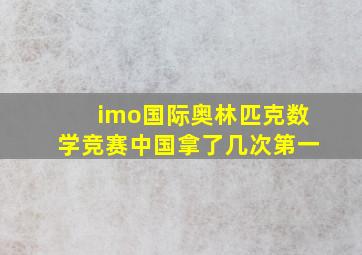 imo国际奥林匹克数学竞赛中国拿了几次第一